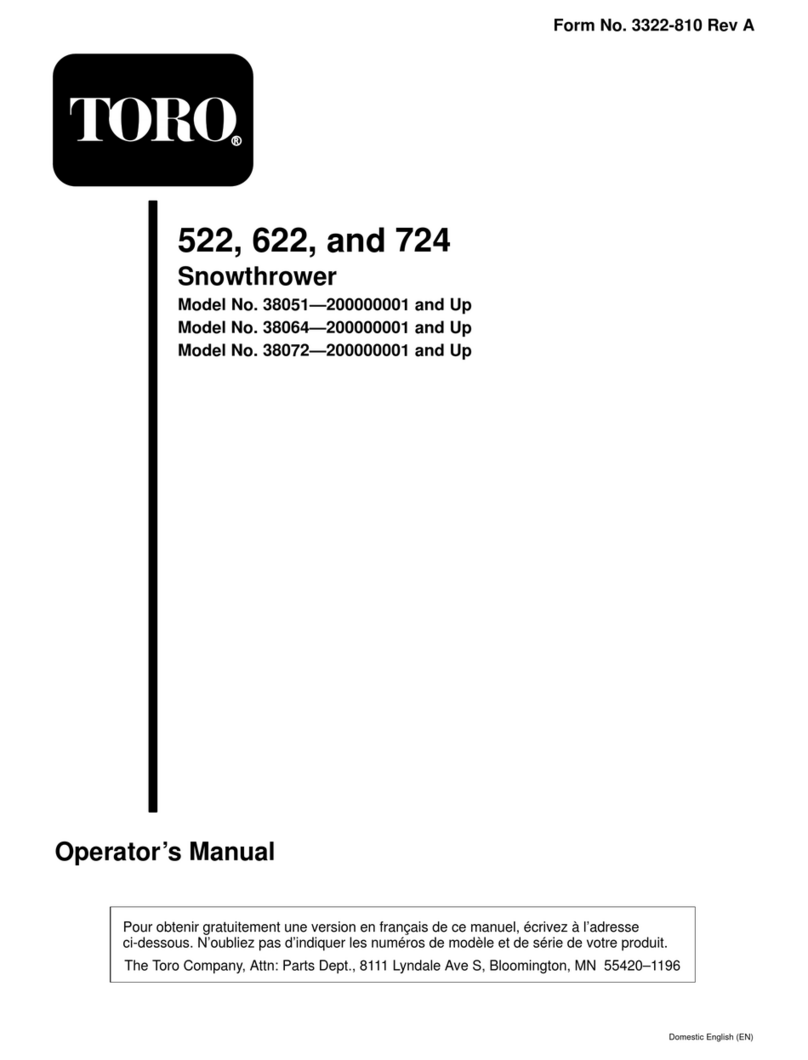 Form No. 3322-810 Rev A

TORO®

522, 622, and 724

Snowthrower

Model No. 38051—200000001 and Up
Model No. 38064—200000001 and Up
Model No. 38072—200000001 and Up

Operator's Manual

Pour obtenir gratuitement une version en français de ce manuel, écrivez à l'adresse ci-dessous. N'oubliez pas d'indiquer les numéros de modèle et de série de votre produit.

The Toro Company, Attn: Parts Dept., 8111 Lyndale Ave S, Bloomington, MN 55420–1196

Domestic English (EN)